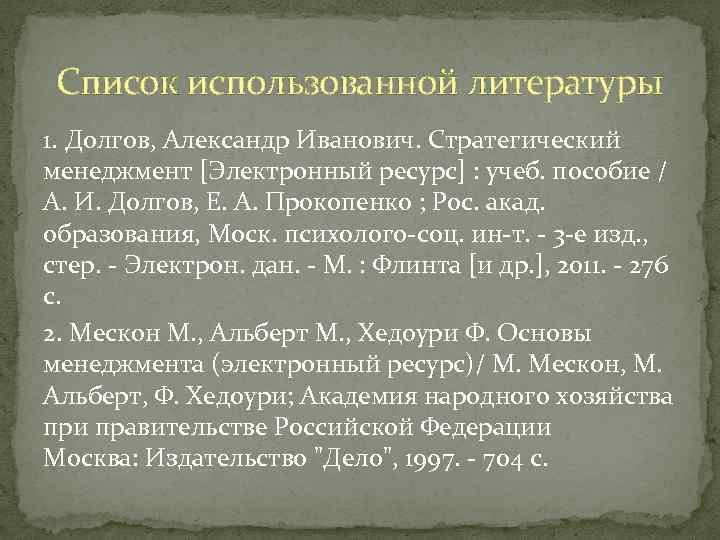 Список использованной литературы

1. Долгов, Александр Иванович. Стратегический менеджмент [Электронный ресурс] : учеб. пособие / А. И. Долгов, Е. А. Прокопенко ; Рос. акад. образования, Моск. психолого-соц. ин-т. - 3-е изд., стер. - Электрон. дан. - М. : Флинта [и др.], 2011. - 276 с.

2. Мескон М., Альберт М., Хедоури Ф. Основы менеджмента (электронный ресурс)/ М. Мескон, М. Альберт, Ф. Хедоури; Академия народного хозяйства при правительстве Российской Федерации Москва: Издательство "Дело", 1997. - 704 с.